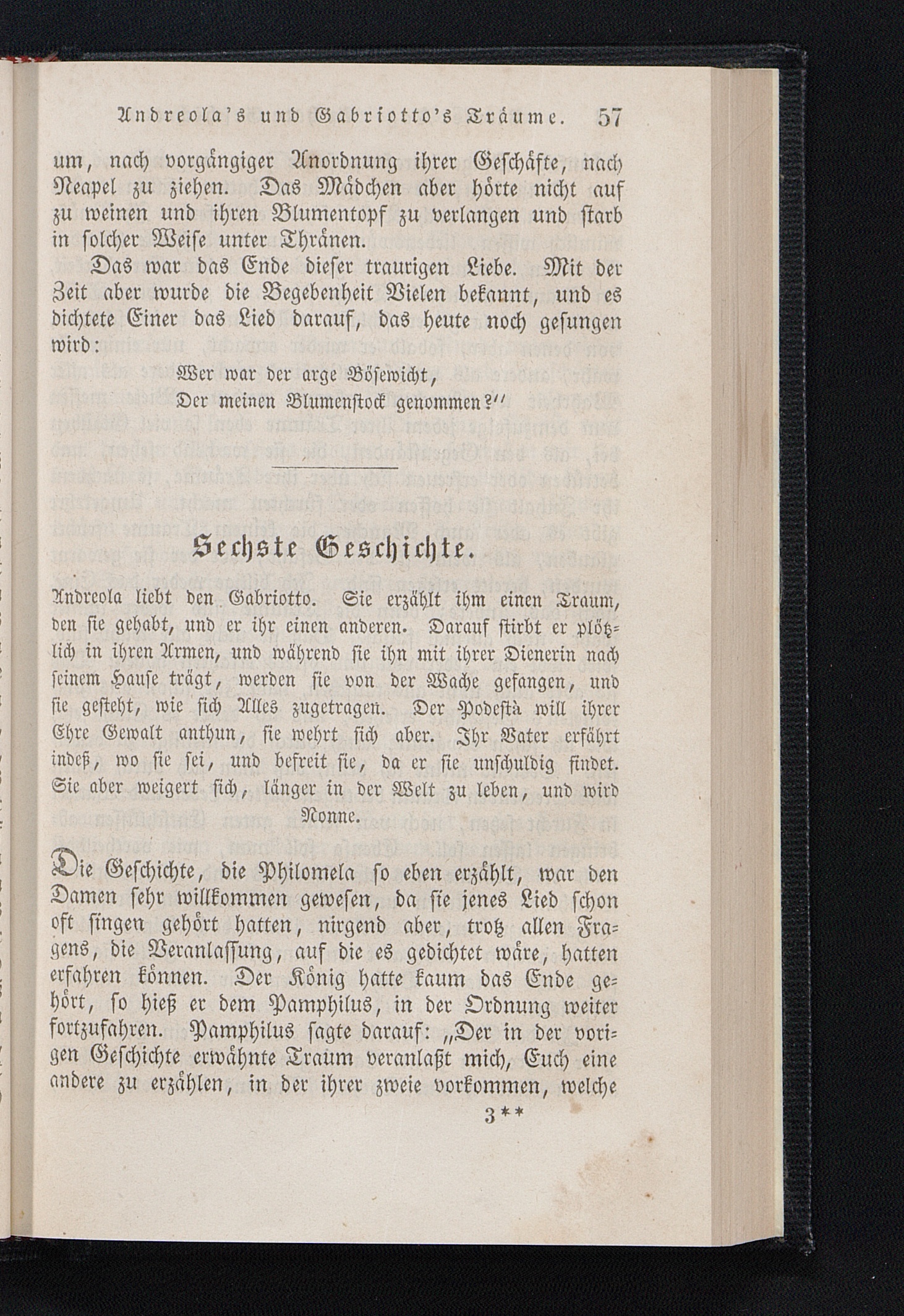 Andreola's und Gabriotto's Träume. 57

um, nach vorgängiger Anordnung ihrer Geschäfte, nach Neapel zu ziehen. Das Mädchen aber hörte nicht auf zu weinen und ihren Blumentopf zu verlangen und starb in solcher Weise unter Thränen.

Das war das Ende dieser traurigen Liebe. Mit der Zeit aber wurde die Begebenheit Vielen bekannt, und es dichtete Einer das Lied darauf, das heute noch gesungen wird:

Wer war der arge Bösewicht,
Der meinen Blumenstock genommen?"

Sechste Geschichte.

Andreola liebt den Gabriotto. Sie erzählt ihm einen Traum, den sie gehabt, und er ihr einen anderen. Darauf stirbt er plötzlich in ihren Armen, und während sie ihn mit ihrer Dienerin nach seinem Hause trägt, werden sie von der Wache gefangen, und sie gesteht, wie sich Alles zugetragen. Der Podestà will ihrer Ehre Gewalt anthun, sie wehrt sich aber. Ihr Vater erfährt indeß, wo sie sei, und befreit sie, da er sie unschuldig findet. Sie aber weigert sich, länger in der Welt zu leben, und wird Nonne.

Die Geschichte, die Philomela so eben erzählt, war den Damen sehr willkommen gewesen, da sie jenes Lied schon oft singen gehört hatten, nirgend aber, trotz allen Fragens, die Veranlassung, auf die es gedichtet wäre, hatten erfahren können. Der König hatte kaum das Ende gehört, so hieß er dem Pamphilus, in der Ordnung weiter fortzufahren. Pamphilus sagte darauf: „Der in der vorigen Geschichte erwähnte Traum veranlaßt mich, Euch eine andere zu erzählen, in der ihrer zweie vorkommen, welche

3**